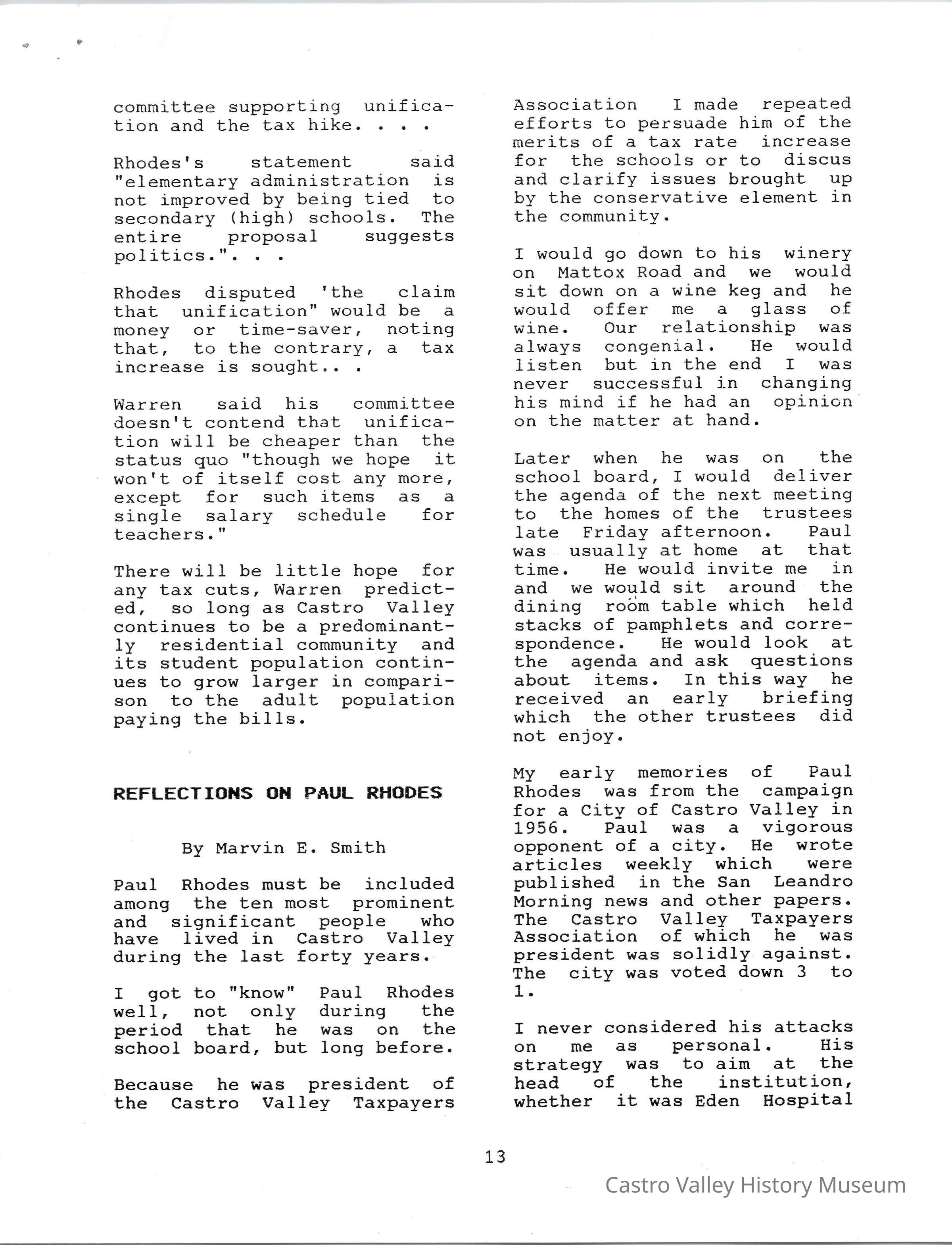 committee supporting unification and the tax hike. . . .

Rhodes's statement said "elementary administration is not improved by being tied to secondary (high) schools. The entire proposal suggests politics.". . .

Rhodes disputed 'the claim that unification" would be a money or time-saver, noting that, to the contrary, a tax increase is sought.. .

Warren said his committee doesn't contend that unification will be cheaper than the status quo "though we hope it won't of itself cost any more, except for such items as a single salary schedule for teachers."

There will be little hope for any tax cuts, Warren predicted, so long as Castro Valley continues to be a predominantly residential community and its student population continues to grow larger in comparison to the adult population paying the bills.

REFLECTIONS ON PAUL RHODES

By Marvin E. Smith

Paul Rhodes must be included among the ten most prominent and significant people who have lived in Castro Valley during the last forty years.

I got to "know" Paul Rhodes well, not only during the period that he was on the school board, but long before.

Because he was president of the Castro Valley Taxpayers Association I made repeated efforts to persuade him of the merits of a tax rate increase for the schools or to discus and clarify issues brought up by the conservative element in the community.

I would go down to his winery on Mattox Road and we would sit down on a wine keg and he would offer me a glass of wine. Our relationship was always congenial. He would listen but in the end I was never successful in changing his mind if he had an opinion on the matter at hand.

Later when he was on the school board, I would deliver the agenda of the next meeting to the homes of the trustees late Friday afternoon. Paul was usually at home at that time. He would invite me in and we would sit around the dining room table which held stacks of pamphlets and correspondence. He would look at the agenda and ask questions about items. In this way he received an early briefing which the other trustees did not enjoy.

My early memories of Paul Rhodes was from the campaign for a City of Castro Valley in 1956. Paul was a vigorous opponent of a city. He wrote articles weekly which were published in the San Leandro Morning news and other papers. The Castro Valley Taxpayers Association of which he was president was solidly against. The city was voted down 3 to 1.

I never considered his attacks on me as personal. His strategy was to aim at the head of the institution, whether it was Eden Hospital

13

Castro Valley History Museum